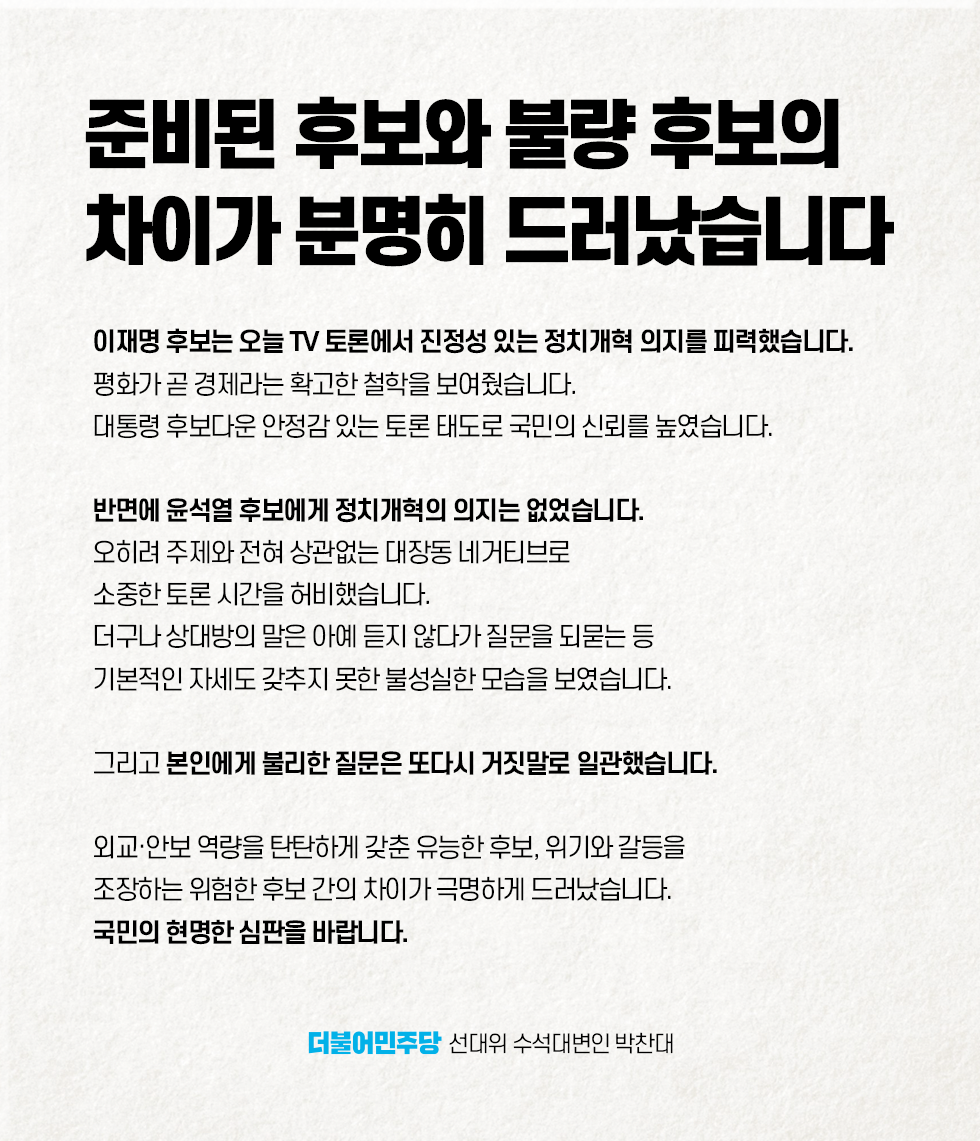 준비된 후보와 불량 후보의
차이가 분명히 드러났습니다

이재명 후보는 오늘 TV 토론에서 진정성 있는 정치개혁 의지를 피력했습니다.
평화가 곧 경제라는 확고한 철학을 보여줬습니다.
대통령 후보다운 안정감 있는 토론 태도로 국민의 신뢰를 높였습니다.

반면에 윤석열 후보에게 정치개혁의 의지는 없었습니다.
오히려 주제와 전혀 상관없는 대장동 네거티브로
소중한 토론 시간을 허비했습니다.
더구나 상대방의 말은 아예 듣지 않다가 질문을 되묻는 등
기본적인 자세도 갖추지 못한 불성실한 모습을 보였습니다.

그리고 본인에게 불리한 질문은 또다시 거짓말로 일관했습니다.

외교·안보 역량을 탄탄하게 갖춘 유능한 후보, 위기와 갈등을
조장하는 위험한 후보 간의 차이가 극명하게 드러났습니다.
국민의 현명한 심판을 바랍니다.

더불어민주당 선대위 수석대변인 박찬대